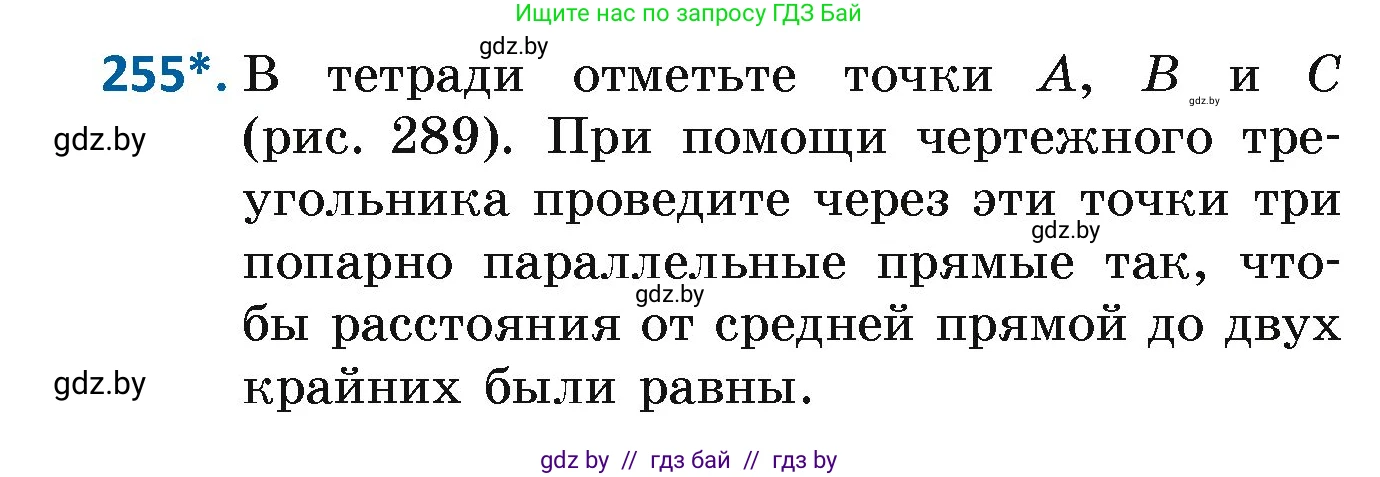 Ищите нас по запросу ГДЗ Бай

gdz.by

255*. В тетради отметьте точки $A$, $B$ и $C$ (рис. 289). При помощи чертежного треугольника проведите через эти точки три попарно параллельные прямые так, чтобы расстояния от средней прямой до двух крайних были равны.

gdz.by

gdz.by

gdz.by

gdz.by

gdz.by

gdz by // гдз бай // гдз by